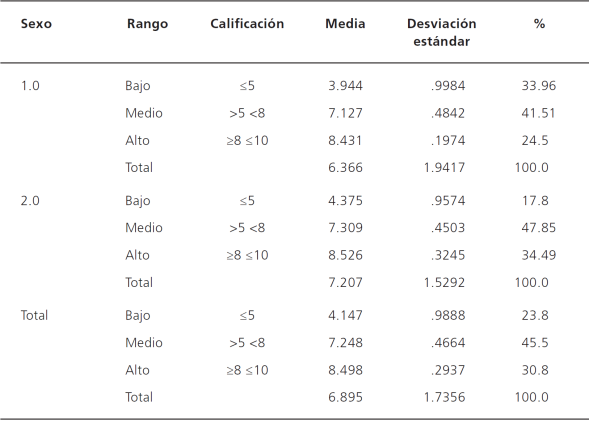 | Sexo | Rango | Calificación | Media | Desviación estándar | % |
|---|---|---|---|---|---|
| 1.0 | Bajo | $\leq 5$ | 3.944 | .9984 | 33.96 |
| | Medio | $>5$ $<8$ | 7.127 | .4842 | 41.51 |
| | Alto | $\geq 8$ $\leq 10$ | 8.431 | .1974 | 24.5 |
| | Total | | 6.366 | 1.9417 | 100.0 |
| 2.0 | Bajo | $\leq 5$ | 4.375 | .9574 | 17.8 |
| | Medio | $>5$ $<8$ | 7.309 | .4503 | 47.85 |
| | Alto | $\geq 8$ $\leq 10$ | 8.526 | .3245 | 34.49 |
| | Total | | 7.207 | 1.5292 | 100.0 |
| Total | Bajo | $\leq 5$ | 4.147 | .9888 | 23.8 |
| | Medio | $>5$ $<8$ | 7.248 | .4664 | 45.5 |
| | Alto | $\geq 8$ $\leq 10$ | 8.498 | .2937 | 30.8 |
| | Total | | 6.895 | 1.7356 | 100.0 |